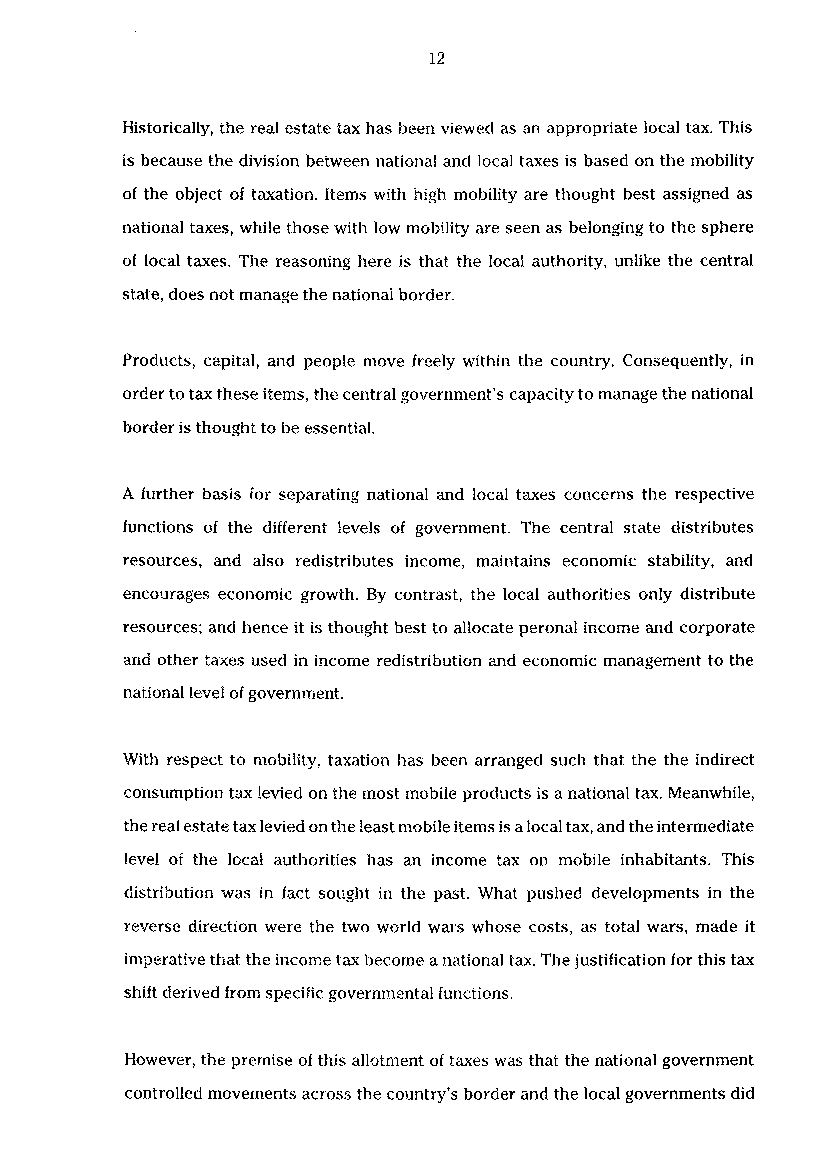 12

Historically, the real estate tax has been viewed as an appropriate local tax. This is because the division between national and local taxes is based on the mobility of the object of taxation. Items with high mobility are thought best assigned as national taxes, while those with low mobility are seen as belonging to the sphere of local taxes. The reasoning here is that the local authority, unlike the central state, does not manage the national border.

Products, capital, and people move freely within the country. Consequently, in order to tax these items, the central government's capacity to manage the national border is thought to be essential.

A further basis for separating national and local taxes concerns the respective functions of the different levels of government. The central state distributes resources, and also redistributes income, maintains economic stability, and encourages economic growth. By contrast, the local authorities only distribute resources; and hence it is thought best to allocate peronal income and corporate and other taxes used in income redistribution and economic management to the national level of government.

With respect to mobility, taxation has been arranged such that the the indirect consumption tax levied on the most mobile products is a national tax. Meanwhile, the real estate tax levied on the least mobile items is a local tax, and the intermediate level of the local authorities has an income tax on mobile inhabitants. This distribution was in fact sought in the past. What pushed developments in the reverse direction were the two world wars whose costs, as total wars, made it imperative that the income tax become a national tax. The justification for this tax shift derived from specific governmental functions.

However, the premise of this allotment of taxes was that the national government controlled movements across the country's border and the local governments did